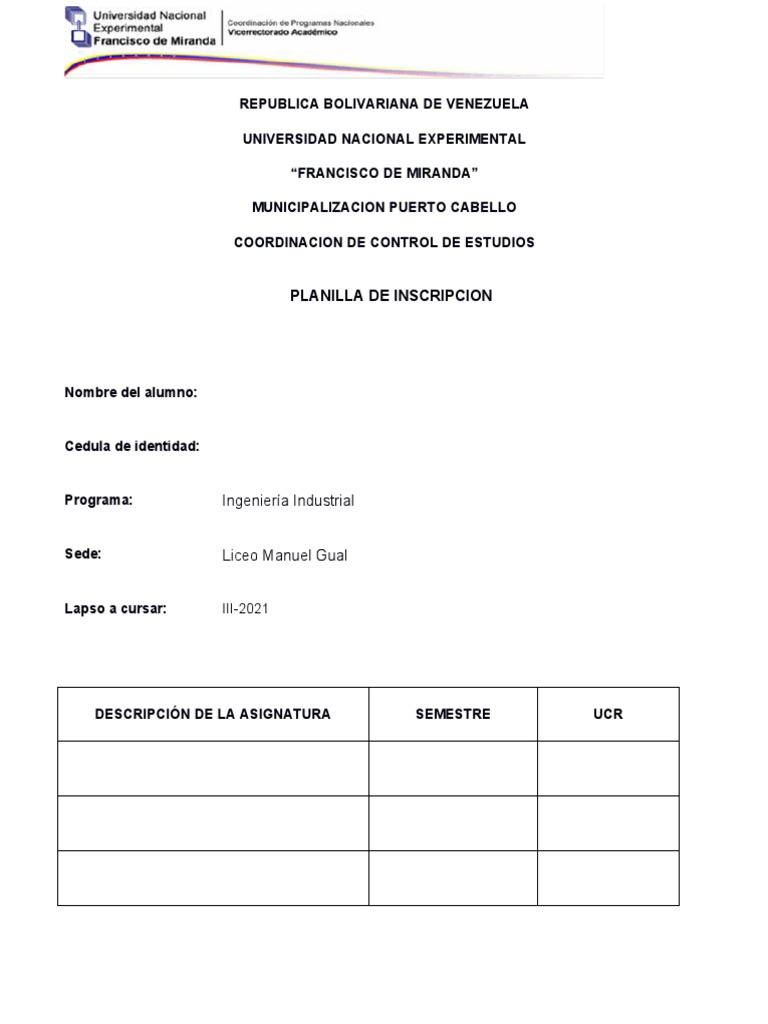 Universidad Nacional Experimental Francisco de Miranda

Coordinación de Programas Nacionales
Vicerrectorado Académico

REPUBLICA BOLIVARIANA DE VENEZUELA

UNIVERSIDAD NACIONAL EXPERIMENTAL

“FRANCISCO DE MIRANDA”

MUNICIPALIZACION PUERTO CABELLO

COORDINACION DE CONTROL DE ESTUDIOS

PLANILLA DE INSCRIPCION

Nombre del alumno:

Cedula de identidad:

Programa: Ingeniería Industrial

Sede: Liceo Manuel Gual

Lapso a cursar: III-2021

| DESCRIPCIÓN DE LA ASIGNATURA | SEMESTRE | UCR |
|---|---|---|
| | | |
| | | |
| | | |